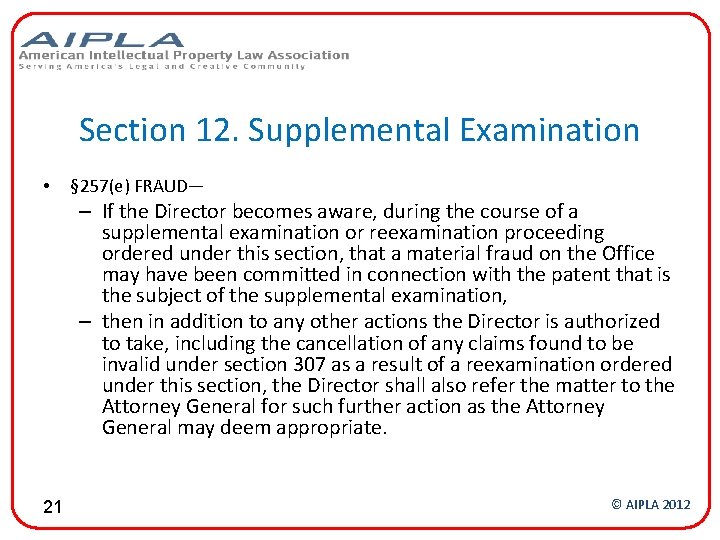 AIPLA
American Intellectual Property Law Association
Serving America's Legal and Creative Community

Section 12. Supplemental Examination

• §257(e) FRAUD—
– If the Director becomes aware, during the course of a supplemental examination or reexamination proceeding ordered under this section, that a material fraud on the Office may have been committed in connection with the patent that is the subject of the supplemental examination,
– then in addition to any other actions the Director is authorized to take, including the cancellation of any claims found to be invalid under section 307 as a result of a reexamination ordered under this section, the Director shall also refer the matter to the Attorney General for such further action as the Attorney General may deem appropriate.

21

© AIPLA 2012